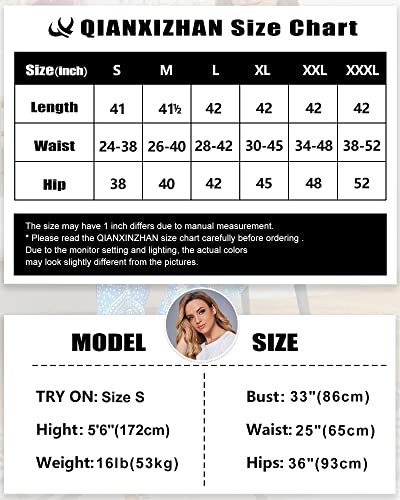 QIANXIZHAN Size Chart

| Size(inch) | S | M | L | XL | XXL | XXXL |
|---|---|---|---|---|---|---|
| Length | 41 | 41½ | 42 | 42 | 42 | 42 |
| Waist | 24-38 | 26-40 | 28-42 | 30-45 | 34-48 | 38-52 |
| Hip | 38 | 40 | 42 | 45 | 48 | 52 |

The size may have 1 inch differs due to manual measurement.
* Please read the QIANXINZHAN size chart carefully before ordering .
Due to the monitor setting and lighting, the actual colors may look slightly different from the pictures.

MODEL SIZE

TRY ON: Size S

Hight: 5'6"(172cm)

Weight:16lb(53kg)

Bust: 33"(86cm)

Waist: 25"(65cm)

Hips: 36"(93cm)